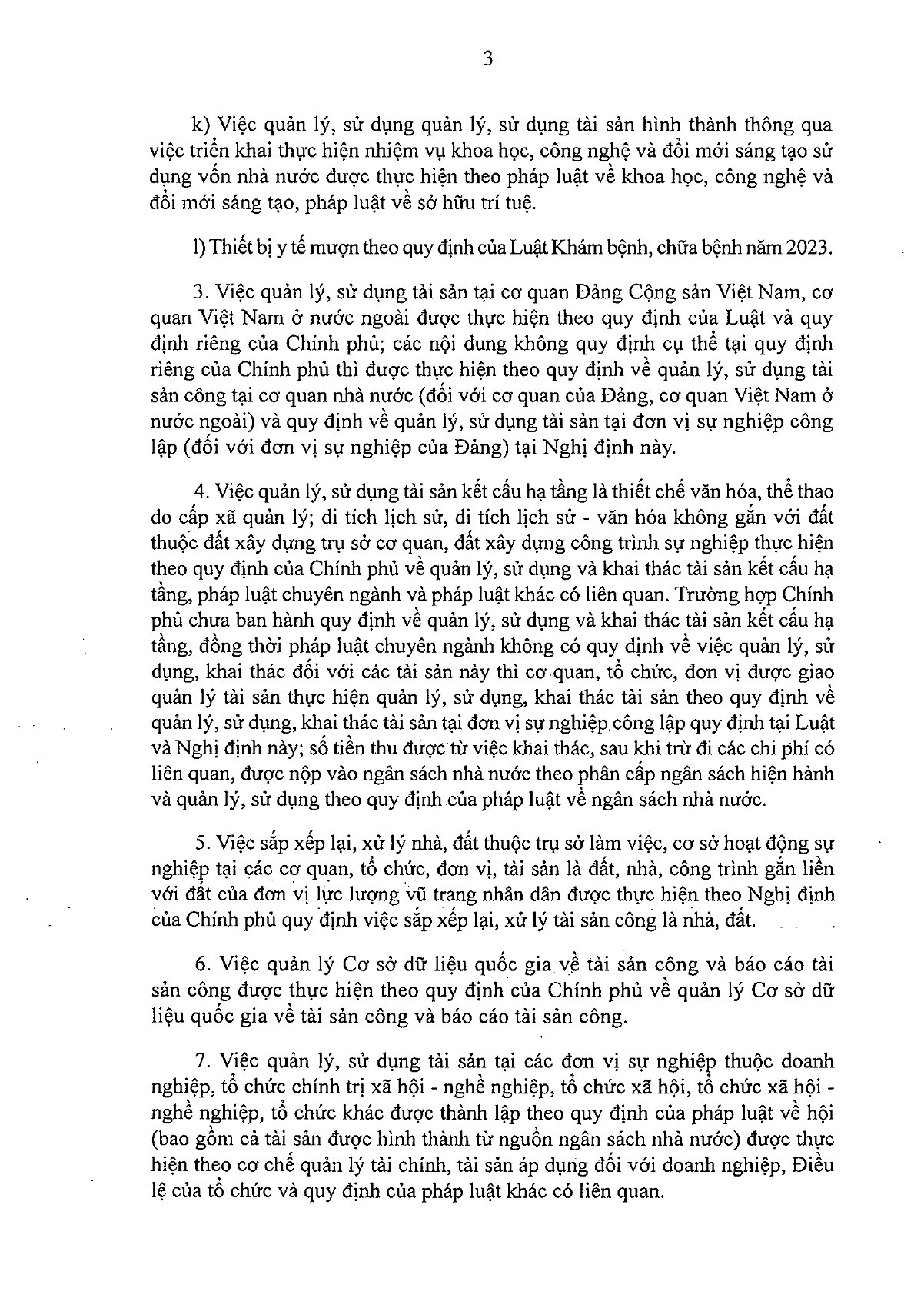 3

k) Việc quản lý, sử dụng quản lý, sử dụng tài sản hình thành thông qua việc triển khai thực hiện nhiệm vụ khoa học, công nghệ và đổi mới sáng tạo sử dụng vốn nhà nước được thực hiện theo pháp luật về khoa học, công nghệ và đổi mới sáng tạo, pháp luật về sở hữu trí tuệ.

l) Thiết bị y tế mượn theo quy định của Luật Khám bệnh, chữa bệnh năm 2023.

3. Việc quản lý, sử dụng tài sản tại cơ quan Đảng Cộng sản Việt Nam, cơ quan Việt Nam ở nước ngoài được thực hiện theo quy định của Luật và quy định riêng của Chính phủ; các nội dung không quy định cụ thể tại quy định riêng của Chính phủ thì được thực hiện theo quy định về quản lý, sử dụng tài sản công tại cơ quan nhà nước (đối với cơ quan của Đảng, cơ quan Việt Nam ở nước ngoài) và quy định về quản lý, sử dụng tài sản tại đơn vị sự nghiệp công lập (đối với đơn vị sự nghiệp của Đảng) tại Nghị định này.

4. Việc quản lý, sử dụng tài sản kết cấu hạ tầng là thiết chế văn hóa, thể thao do cấp xã quản lý; di tích lịch sử, di tích lịch sử - văn hóa không gắn với đất thuộc đất xây dựng trụ sở cơ quan, đất xây dựng công trình sự nghiệp thực hiện theo quy định của Chính phủ về quản lý, sử dụng và khai thác tài sản kết cấu hạ tầng, pháp luật chuyên ngành và pháp luật khác có liên quan. Trường hợp Chính phủ chưa ban hành quy định về quản lý, sử dụng và khai thác tài sản kết cấu hạ tầng, đồng thời pháp luật chuyên ngành không có quy định về việc quản lý, sử dụng, khai thác đối với các tài sản này thì cơ quan, tổ chức, đơn vị được giao quản lý tài sản thực hiện quản lý, sử dụng, khai thác tài sản theo quy định về quản lý, sử dụng, khai thác tài sản tại đơn vị sự nghiệp công lập quy định tại Luật và Nghị định này; số tiền thu được từ việc khai thác, sau khi trừ đi các chi phí có liên quan, được nộp vào ngân sách nhà nước theo phân cấp ngân sách hiện hành và quản lý, sử dụng theo quy định của pháp luật về ngân sách nhà nước.

5. Việc sắp xếp lại, xử lý nhà, đất thuộc trụ sở làm việc, cơ sở hoạt động sự nghiệp tại các cơ quan, tổ chức, đơn vị, tài sản là đất, nhà, công trình gắn liền với đất của đơn vị lực lượng vũ trang nhân dân được thực hiện theo Nghị định của Chính phủ quy định việc sắp xếp lại, xử lý tài sản công là nhà, đất.

6. Việc quản lý Cơ sở dữ liệu quốc gia về tài sản công và báo cáo tài sản công được thực hiện theo quy định của Chính phủ về quản lý Cơ sở dữ liệu quốc gia về tài sản công và báo cáo tài sản công.

7. Việc quản lý, sử dụng tài sản tại các đơn vị sự nghiệp thuộc doanh nghiệp, tổ chức chính trị xã hội - nghề nghiệp, tổ chức xã hội, tổ chức xã hội - nghề nghiệp, tổ chức khác được thành lập theo quy định của pháp luật về hội (bao gồm cả tài sản được hình thành từ nguồn ngân sách nhà nước) được thực hiện theo cơ chế quản lý tài chính, tài sản áp dụng đối với doanh nghiệp, Điều lệ của tổ chức và quy định của pháp luật khác có liên quan.